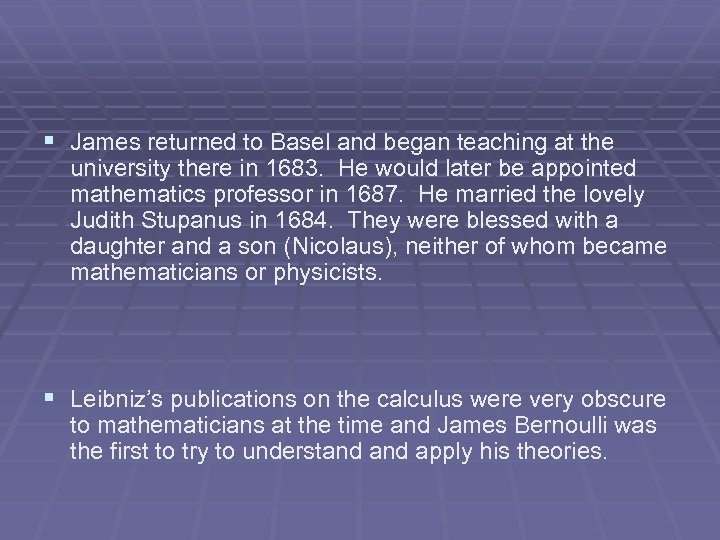 ▪ James returned to Basel and began teaching at the university there in 1683. He would later be appointed mathematics professor in 1687. He married the lovely Judith Stupanus in 1684. They were blessed with a daughter and a son (Nicolaus), neither of whom became mathematicians or physicists.

▪ Leibniz's publications on the calculus were very obscure to mathematicians at the time and James Bernoulli was the first to try to understand and apply his theories.